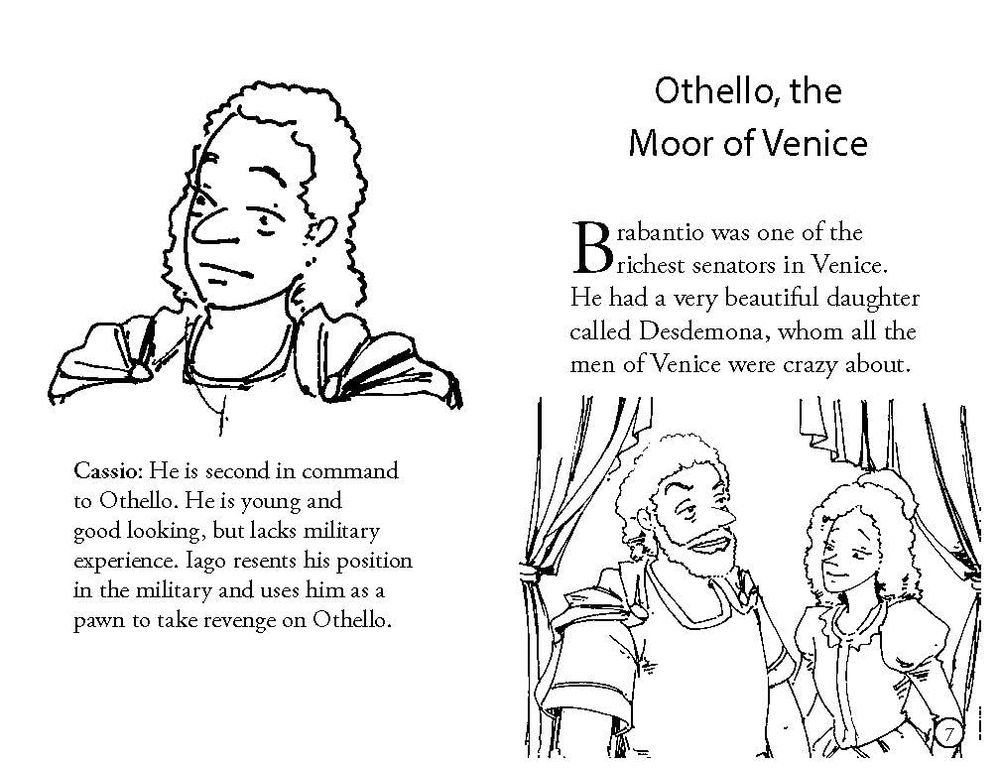 Cassio: He is second in command to Othello. He is young and good looking, but lacks military experience. Iago resents his position in the military and uses him as a pawn to take revenge on Othello.

Othello, the Moor of Venice

Brabantio was one of the richest senators in Venice. He had a very beautiful daughter called Desdemona, whom all the men of Venice were crazy about.

7